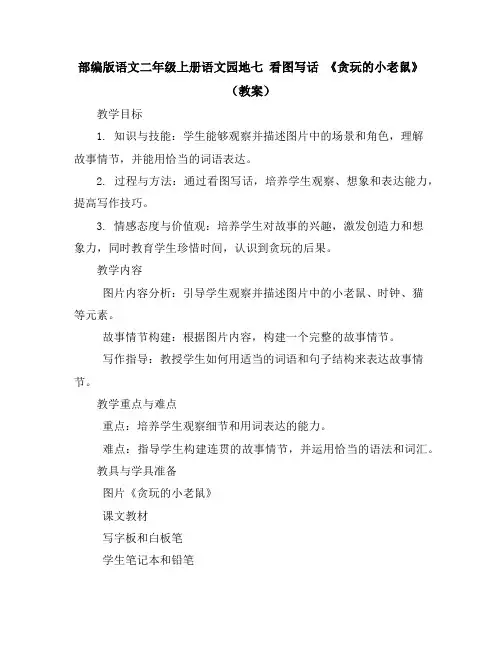 部编版语文二年级上册语文园地七 看图写话 《贪玩的小老鼠》（教案）

教学目标

1. 知识与技能：学生能够观察并描述图片中的场景和角色，理解故事情节，并能用恰当的词语表达。

2. 过程与方法：通过看图写话，培养学生观察、想象和表达能力，提高写作技巧。

3. 情感态度与价值观：培养学生对故事的兴趣，激发创造力和想象力，同时教育学生珍惜时间，认识到贪玩的后果。

教学内容

图片内容分析：引导学生观察并描述图片中的小老鼠、时钟、猫等元素。

故事情节构建：根据图片内容，构建一个完整的故事情节。

写作指导：教授学生如何用适当的词语和句子结构来表达故事情节。

教学重点与难点

重点：培养学生观察细节和用词表达的能力。

难点：指导学生构建连贯的故事情节，并运用恰当的语法和词汇。

教具与学具准备

图片《贪玩的小老鼠》

课文教材

写字板和白板笔

学生笔记本和铅笔